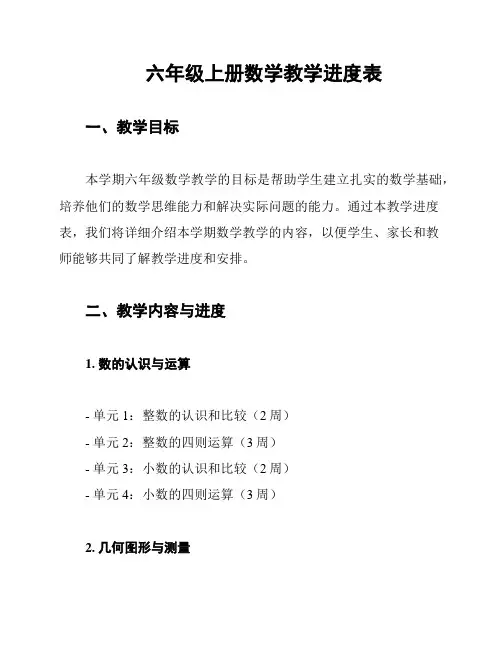 六年级上册数学教学进度表

一、教学目标

本学期六年级数学教学的目标是帮助学生建立扎实的数学基础，培养他们的数学思维能力和解决实际问题的能力。通过本教学进度表，我们将详细介绍本学期数学教学的内容，以便学生、家长和教师能够共同了解教学进度和安排。

二、教学内容与进度

1. 数的认识与运算

- 单元 1：整数的认识和比较（2 周）
- 单元 2：整数的四则运算（3 周）
- 单元 3：小数的认识和比较（2 周）
- 单元 4：小数的四则运算（3 周）

2. 几何图形与测量